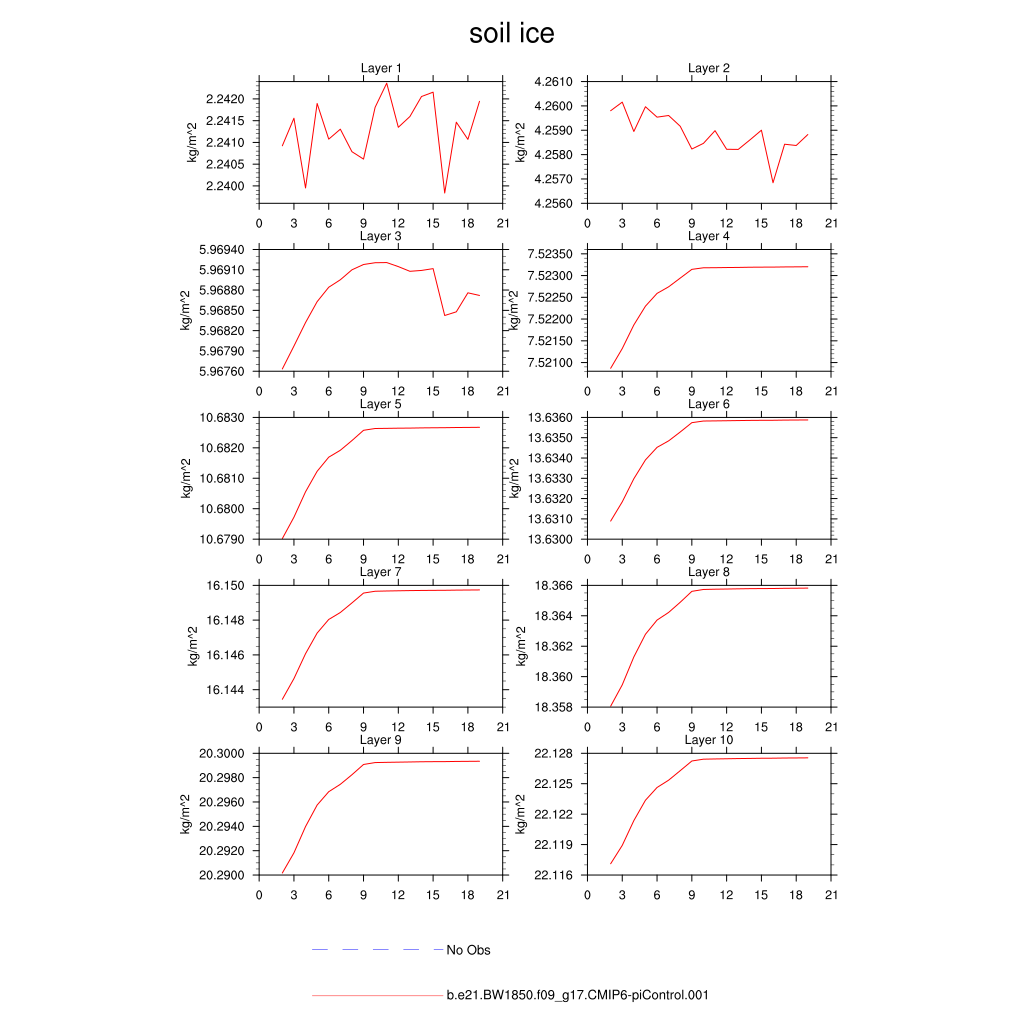 soil ice

Layer 1
kg/m^2
2.2420
2.2415
2.2410
2.2405
2.2400
0 3 6 9 12 15 18 21

Layer 2
kg/m^2
4.2610
4.2600
4.2590
4.2580
4.2570
4.2560
0 3 6 9 12 15 18 21

Layer 3
kg/m^2
5.96940
5.96910
5.96880
5.96850
5.96820
5.96790
5.96760
0 3 6 9 12 15 18 21

Layer 4
kg/m^2
7.52350
7.52300
7.52250
7.52200
7.52150
7.52100
0 3 6 9 12 15 18 21

Layer 5
kg/m^2
10.6830
10.6820
10.6810
10.6800
10.6790
0 3 6 9 12 15 18 21

Layer 6
kg/m^2
13.6360
13.6350
13.6340
13.6330
13.6320
13.6310
13.6300
0 3 6 9 12 15 18 21

Layer 7
kg/m^2
16.150
16.148
16.146
16.144
0 3 6 9 12 15 18 21

Layer 8
kg/m^2
18.366
18.364
18.362
18.360
18.358
0 3 6 9 12 15 18 21

Layer 9
kg/m^2
20.3000
20.2980
20.2960
20.2940
20.2920
20.2900
0 3 6 9 12 15 18 21

Layer 10
kg/m^2
22.128
22.125
22.122
22.119
22.116
0 3 6 9 12 15 18 21

No Obs

b.e21.BW1850.f09_g17.CMIP6-piControl.001